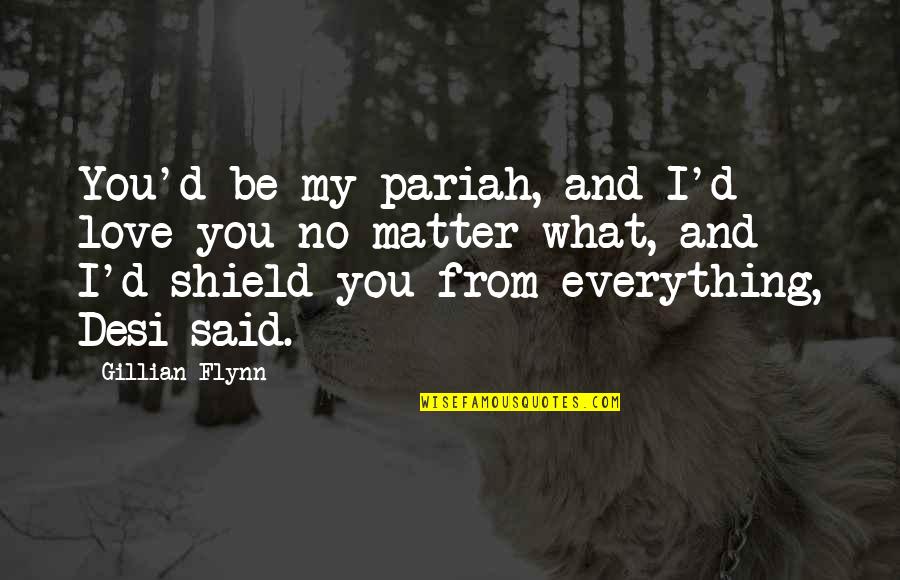 You'd be my pariah, and I'd love you no matter what, and I'd shield you from everything, Desi said.

Gillian Flynn

WISEFAMOUSQUOTES.COM